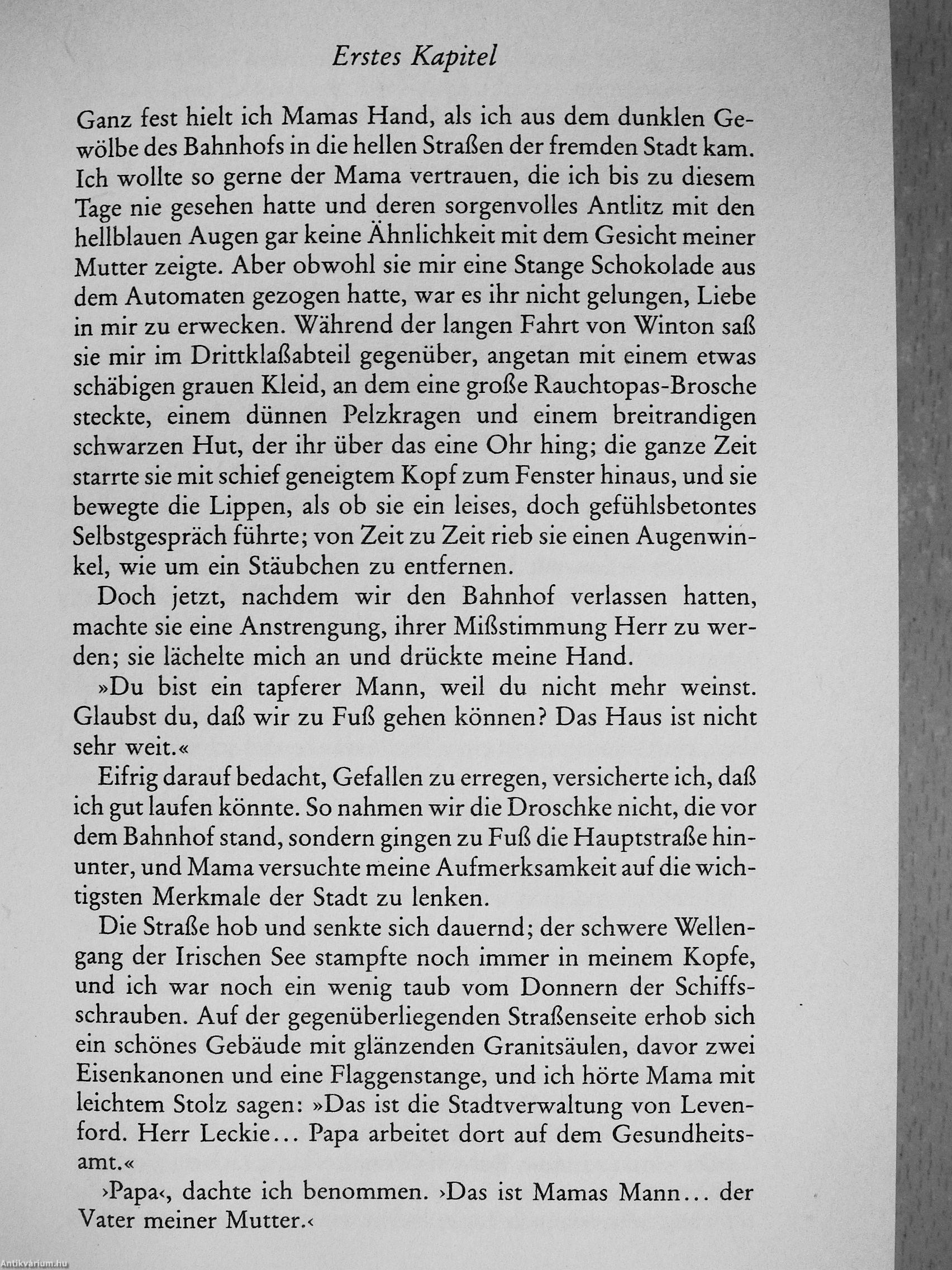 Erstes Kapitel

Ganz fest hielt ich Mamas Hand, als ich aus dem dunklen Gewölbe des Bahnhofs in die hellen Straßen der fremden Stadt kam. Ich wollte so gerne der Mama vertrauen, die ich bis zu diesem Tage nie gesehen hatte und deren sorgenvolles Antlitz mit den hellblauen Augen gar keine Ähnlichkeit mit dem Gesicht meiner Mutter zeigte. Aber obwohl sie mir eine Stange Schokolade aus dem Automaten gezogen hatte, war es ihr nicht gelungen, Liebe in mir zu erwecken. Während der langen Fahrt von Winton saß sie mir im Drittklaßabteil gegenüber, angetan mit einem etwas schäbigen grauen Kleid, an dem eine große Rauchtopas-Brosche steckte, einem dünnen Pelzkragen und einem breitrandigen schwarzen Hut, der ihr über das eine Ohr hing; die ganze Zeit starrte sie mit schief geneigtem Kopf zum Fenster hinaus, und sie bewegte die Lippen, als ob sie ein leises, doch gefühlsbetontes Selbstgespräch führte; von Zeit zu Zeit rieb sie einen Augenwinkel, wie um ein Stäubchen zu entfernen.

Doch jetzt, nachdem wir den Bahnhof verlassen hatten, machte sie eine Anstrengung, ihrer Mißstimmung Herr zu werden; sie lächelte mich an und drückte meine Hand.

»Du bist ein tapferer Mann, weil du nicht mehr weinst. Glaubst du, daß wir zu Fuß gehen können? Das Haus ist nicht sehr weit.«

Eifrig darauf bedacht, Gefallen zu erregen, versicherte ich, daß ich gut laufen könnte. So nahmen wir die Droschke nicht, die vor dem Bahnhof stand, sondern gingen zu Fuß die Hauptstraße hinunter, und Mama versuchte meine Aufmerksamkeit auf die wichtigsten Merkmale der Stadt zu lenken.

Die Straße hob und senkte sich dauernd; der schwere Wellengang der Irischen See stampfte noch immer in meinem Kopfe, und ich war noch ein wenig taub vom Donnern der Schiffsschrauben. Auf der gegenüberliegenden Straßenseite erhob sich ein schönes Gebäude mit glänzenden Granitsäulen, davor zwei Eisenkanonen und eine Flaggenstange, und ich hörte Mama mit leichtem Stolz sagen: »Das ist die Stadtverwaltung von Levenford. Herr Leckie… Papa arbeitet dort auf dem Gesundheitsamt.«

›Papa‹, dachte ich benommen. ›Das ist Mamas Mann… der Vater meiner Mutter.‹

Antikvarium.hu